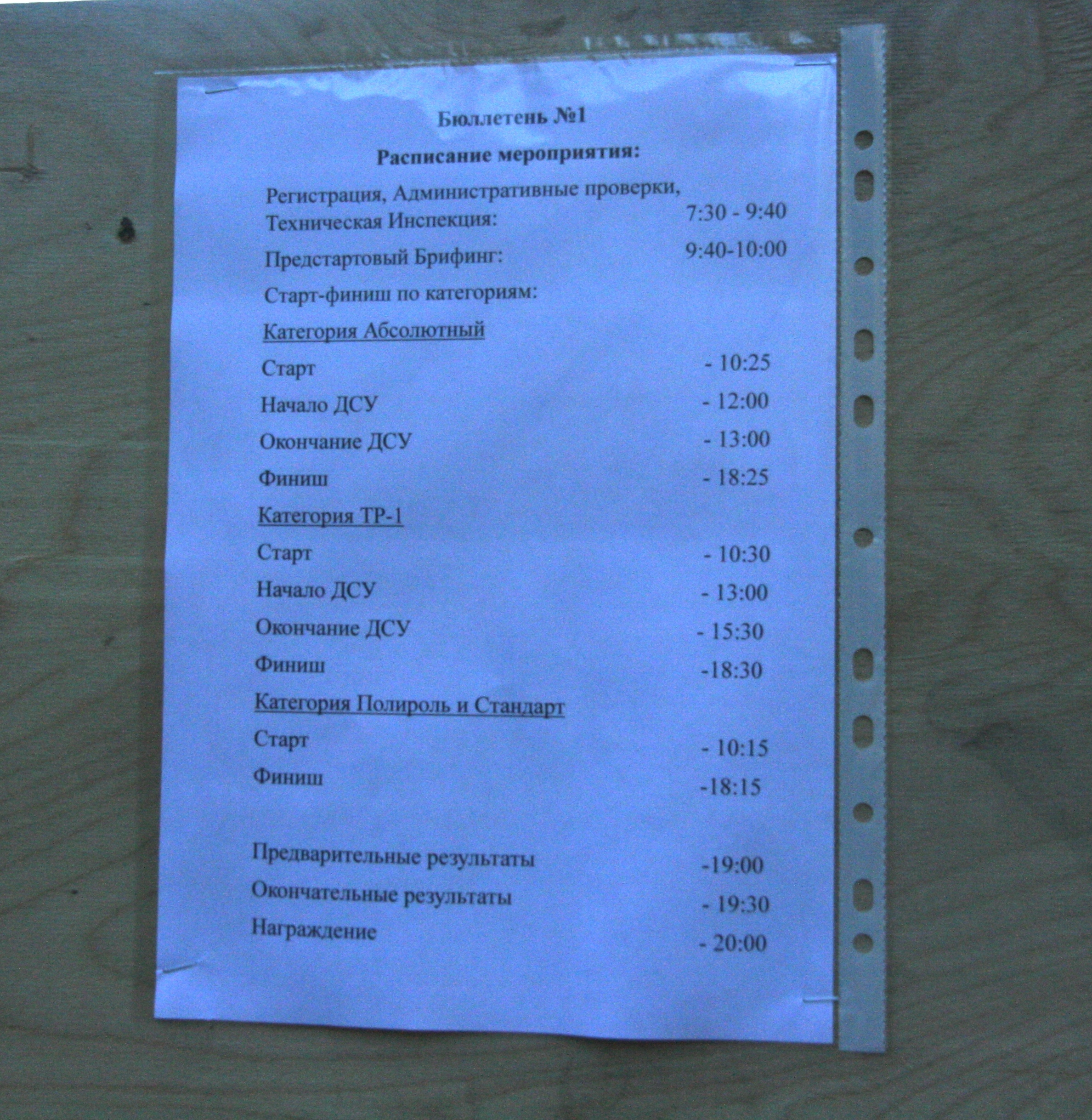 Бюллетень №1

Расписание мероприятия:

Регистрация, Административные проверки, Техническая Инспекция: 7:30 - 9:40

Предстартовый Брифинг: 9:40-10:00

Старт-финиш по категориям:

Категория Абсолютный

Старт - 10:25

Начало ДСУ - 12:00

Окончание ДСУ - 13:00

Финиш - 18:25

Категория ТР-1

Старт - 10:30

Начало ДСУ - 13:00

Окончание ДСУ - 15:30

Финиш -18:30

Категория Полироль и Стандарт

Старт - 10:15

Финиш -18:15

Предварительные результаты -19:00

Окончательные результаты - 19:30

Награждение - 20:00